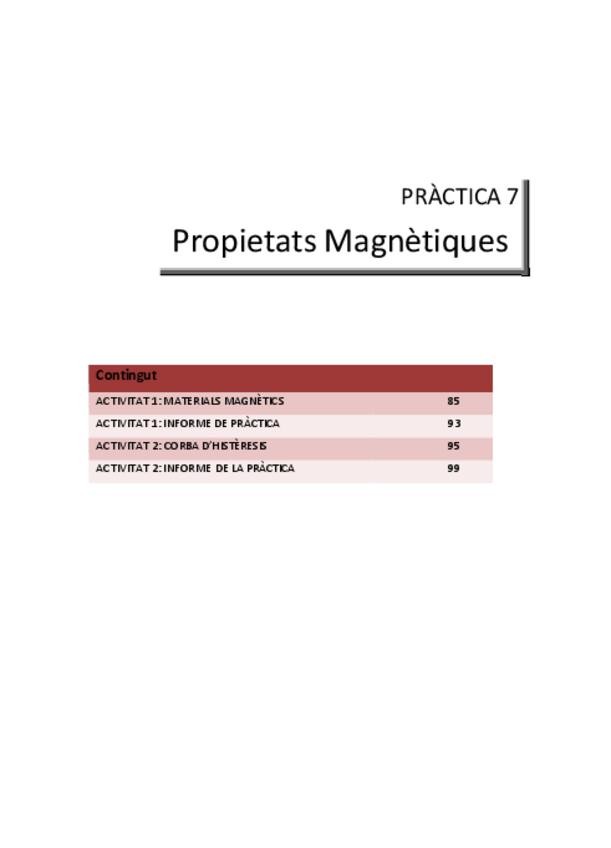 PRÀCTICA 7

Propietats Magnètiques

| Contingut | |
|---|---|
| ACTIVITAT 1: MATERIALS MAGNÈTICS | 85 |
| ACTIVITAT 1: INFORME DE PRÀCTICA | 93 |
| ACTIVITAT 2: CORBA D'HISTÈRESIS | 95 |
| ACTIVITAT 2: INFORME DE LA PRÀCTICA | 99 |